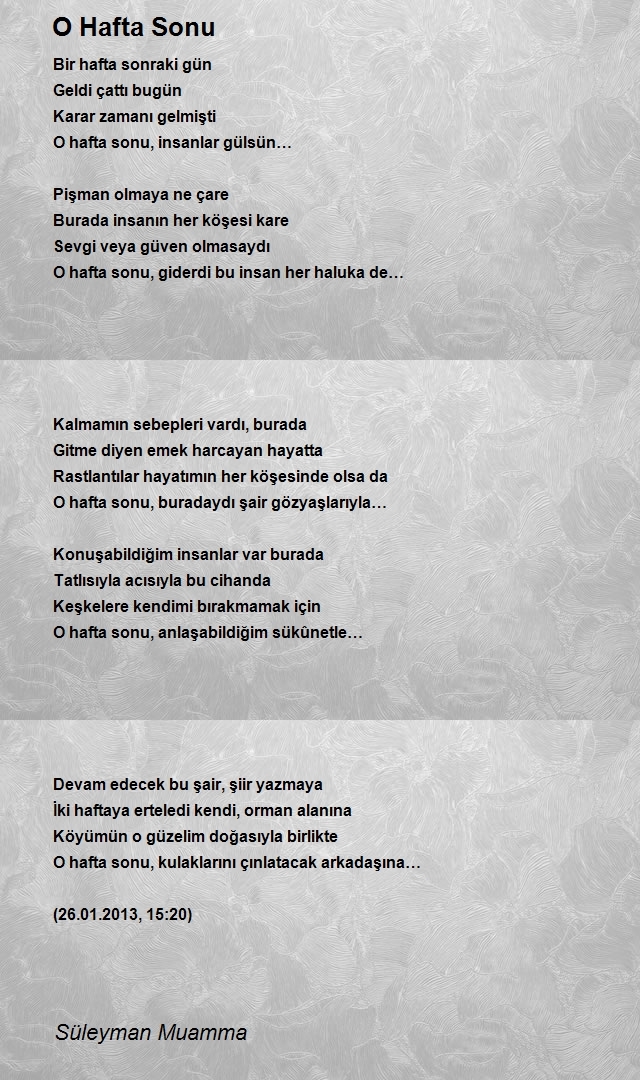 O Hafta Sonu

Bir hafta sonraki gün
Geldi çattı bugün
Karar zamanı gelmişti
O hafta sonu, insanlar gülsün…

Pişman olmaya ne çare
Burada insanın her köşesi kare
Sevgi veya güven olmasaydı
O hafta sonu, giderdi bu insan her haluka de…

Kalmamın sebepleri vardı, burada
Gitme diyen emek harcayan hayatta
Rastlantılar hayatımın her köşesinde olsa da
O hafta sonu, buradaydı şair gözyaşlarıyla…

Konuşabildiğim insanlar var burada
Tatlısıyla acısıyla bu cihanda
Keşkelere kendimi bırakmamak için
O hafta sonu, anlaşabildiğim sükûnetle…

Devam edecek bu şair, şiir yazmaya
İki haftaya erteledi kendi, orman alanına
Köyümün o güzelim doğasıyla birlikte
O hafta sonu, kulaklarını çınlatacak arkadaşına…

(26.01.2013, 15:20)

Süleyman Muamma